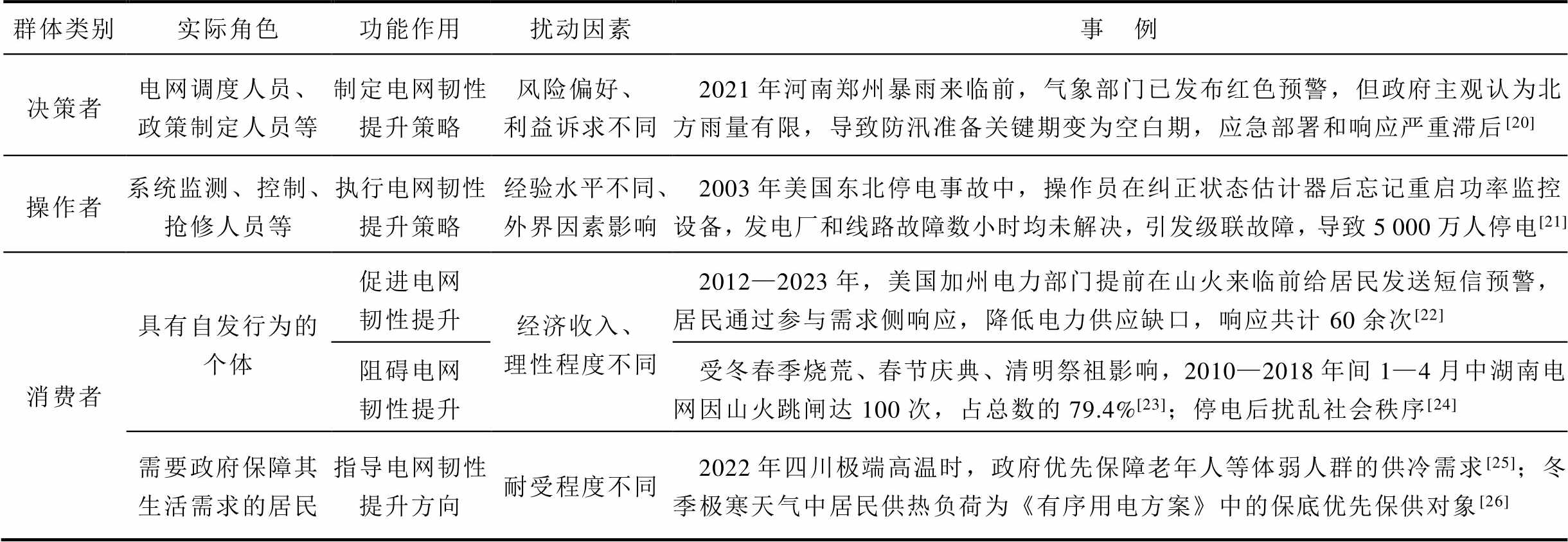 | 群体类别 | 实际角色 | 功能作用 | 扰动因素 | 事　例 |
|---|---|---|---|---|
| 决策者 | 电网调度人员、政策制定人员等 | 制定电网韧性提升策略 | 风险偏好、利益诉求不同 | 2021 年河南郑州暴雨来临前，气象部门已发布红色预警，但政府主观认为北方雨量有限，导致防汛准备关键期变为空白期，应急部署和响应严重滞后$^{[20]}$ |
| 操作者 | 系统监测、控制、抢修人员等 | 执行电网韧性提升策略 | 经验水平不同、外界因素影响 | 2003 年美国东北停电事故中，操作员在纠正状态估计器后忘记重启功率监控设备，发电厂和线路故障数小时均未解决，引发级联故障，导致 5 000 万人停电$^{[21]}$ |
| 消费者 | 具有自发行为的个体 | 促进电网韧性提升 | 经济收入、理性程度不同 | 2012—2023 年，美国加州电力部门提前在山火来临前给居民发送短信预警，居民通过参与需求侧响应，降低电力供应缺口，响应共计 60 余次$^{[22]}$ |
| 消费者 | 具有自发行为的个体 | 阻碍电网韧性提升 | 经济收入、理性程度不同 | 受冬春季烧荒、春节庆典、清明祭祖影响，2010—2018 年间 1—4 月中湖南电网因山火跳闸达 100 次，占总数的 79.4%$^{[23]}$；停电后扰乱社会秩序$^{[24]}$ |
| 消费者 | 需要政府保障其生活需求的居民 | 指导电网韧性提升方向 | 耐受程度不同 | 2022 年四川极端高温时，政府优先保障老年人等体弱人群的供冷需求$^{[25]}$；冬季极寒天气中居民供热负荷为《有序用电方案》中的保底优先保供对象$^{[26]}$ |